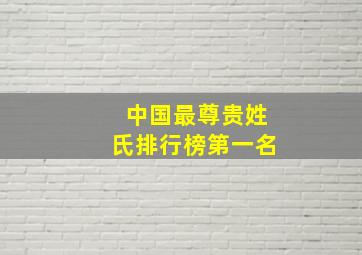 中国最尊贵姓氏排行榜第一名